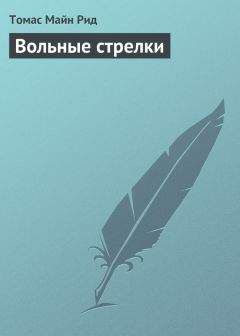 Томас Майн Рид

Вольные стрелки